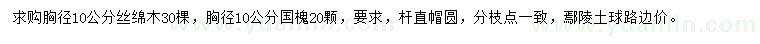 求购胸径10公分丝绵木30棵，胸径10公分国槐20颗，要求，杆直帽圆，分枝点一致，鄢陵土球路边价。